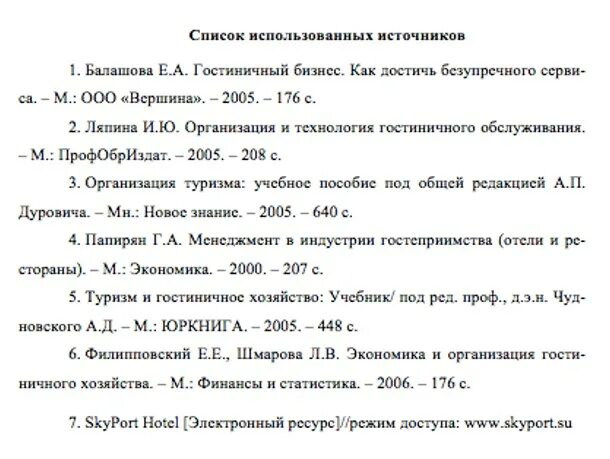 Список использованных источников

1. Балашова Е.А. Гостиничный бизнес. Как достичь безупречного сервиса. – М.: ООО «Вершина». – 2005. – 176 с.

2. Ляпина И.Ю. Организация и технология гостиничного обслуживания. – М.: ПрофОбрИздат. – 2005. – 208 с.

3. Организация туризма: учебное пособие под общей редакцией А.П. Дуровича. – Мн.: Новое знание. – 2005. – 640 с.

4. Папирян Г.А. Менеджмент в индустрии гостеприимства (отели и рестораны). – М.: Экономика. – 2000. – 207 с.

5. Туризм и гостиничное хозяйство: Учебник/ под ред. проф., д.э.н. Чудновского А.Д. – М.: ЮРКНИГА. – 2005. – 448 с.

6. Филипповский Е.Е., Шмарова Л.В. Экономика и организация гостиничного хозяйства. – М.: Финансы и статистика. – 2006. – 176 с.

7. SkyPort Hotel [Электронный ресурс]//режим доступа: www.skyport.su